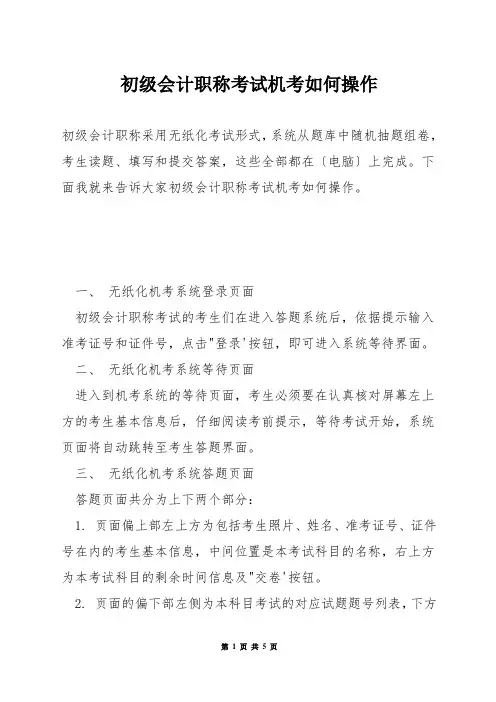 初级会计职称考试机考如何操作

初级会计职称采用无纸化考试形式，系统从题库中随机抽题组卷，考生读题、填写和提交答案，这些全部都在〔电脑〕上完成。下面我就来告诉大家初级会计职称考试机考如何操作。

一、 无纸化机考系统登录页面

初级会计职称考试的考生们在进入答题系统后，依据提示输入准考证号和证件号，点击"登录'按钮，即可进入系统等待界面。

二、 无纸化机考系统等待页面

进入到机考系统的等待页面，考生必须要在认真核对屏幕左上方的考生基本信息后，仔细阅读考前提示，等待考试开始，系统页面将自动跳转至考生答题界面。

三、 无纸化机考系统答题页面

答题页面共分为上下两个部分：

1. 页面偏上部左上方为包括考生照片、姓名、准考证号、证件号在内的考生基本信息，中间位置是本考试科目的名称，右上方为本考试科目的剩余时间信息及"交卷'按钮。

2. 页面的偏下部左侧为本科目考试的对应试题题号列表，下方

第 1 页 共 5 页